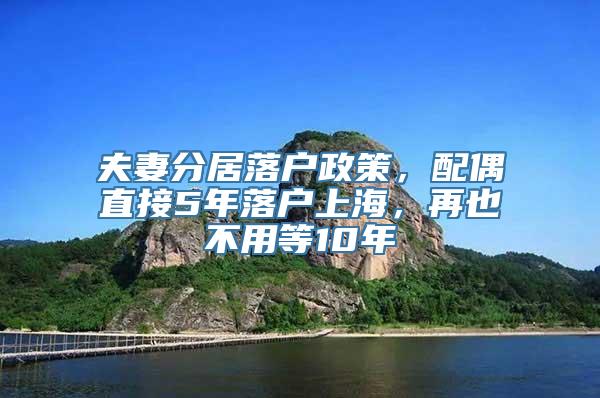 夫妻分居落户政策，配偶直接5年落户上海，再也不用等10年